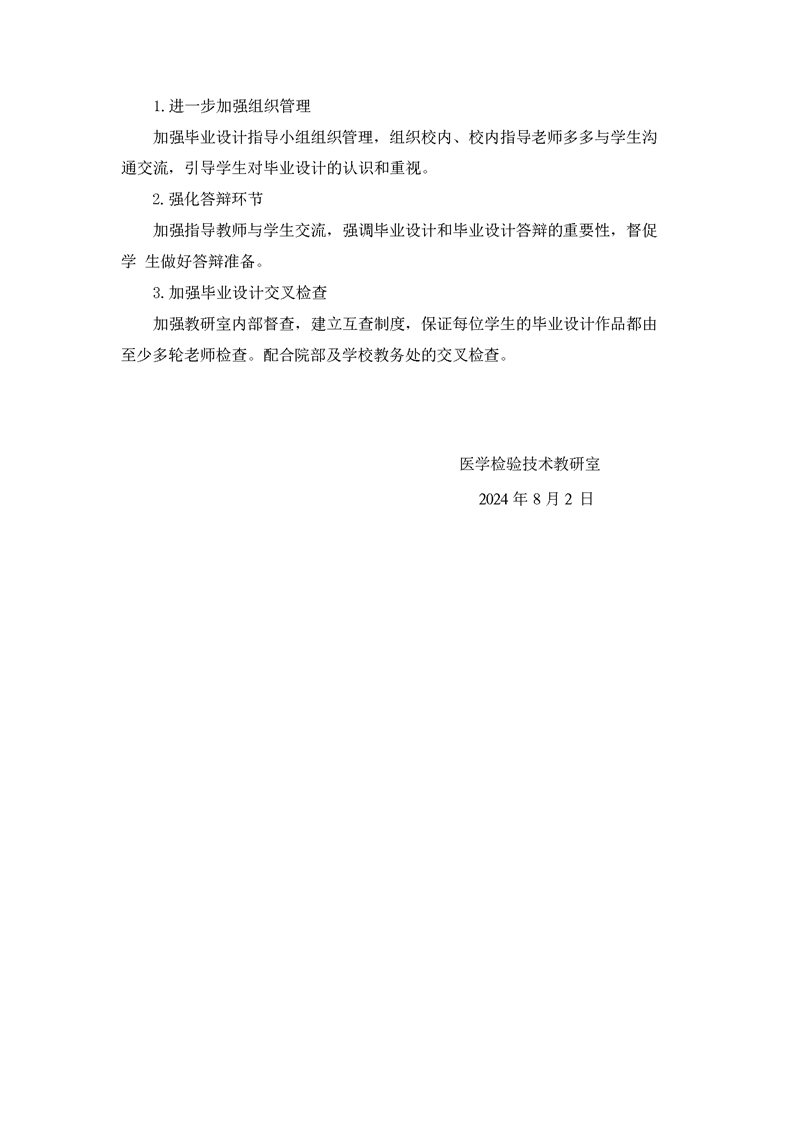 1. 进一步加强组织管理

加强毕业设计指导小组组织管理，组织校内、校内指导老师多多与学生沟通交流，引导学生对毕业设计的认识和重视。

2. 强化答辩环节

加强指导教师与学生交流，强调毕业设计和毕业设计答辩的重要性，督促学 生做好答辩准备。

3. 加强毕业设计交叉检查

加强教研室内部督查，建立互查制度，保证每位学生的毕业设计作品都由至少多轮老师检查。配合院部及学校教务处的交叉检查。

医学检验技术教研室

2024 年 8 月 2 日